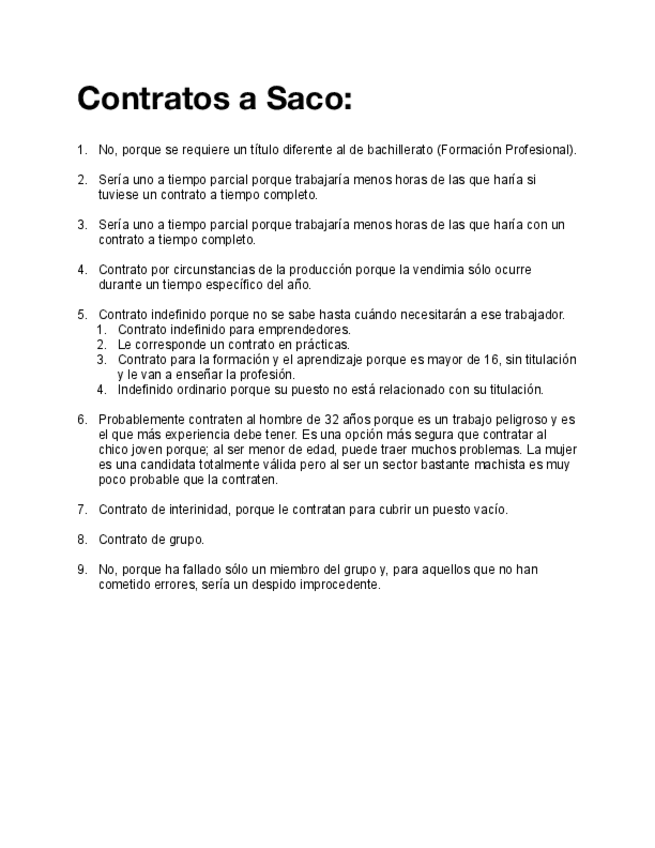 Contratos a Saco:

1. No, porque se requiere un título diferente al de bachillerato (Formación Profesional).

2. Sería uno a tiempo parcial porque trabajaría menos horas de las que haría si tuviese un contrato a tiempo completo.

3. Sería uno a tiempo parcial porque trabajaría menos horas de las que haría con un contrato a tiempo completo.

4. Contrato por circunstancias de la producción porque la vendimia sólo ocurre durante un tiempo específico del año.

5. Contrato indefinido porque no se sabe hasta cuándo necesitarán a ese trabajador.
1. Contrato indefinido para emprendedores.
2. Le corresponde un contrato en prácticas.
3. Contrato para la formación y el aprendizaje porque es mayor de 16, sin titulación y le van a enseñar la profesión.
4. Indefinido ordinario porque su puesto no está relacionado con su titulación.

6. Probablemente contraten al hombre de 32 años porque es un trabajo peligroso y es el que más experiencia debe tener. Es una opción más segura que contratar al chico joven porque; al ser menor de edad, puede traer muchos problemas. La mujer es una candidata totalmente válida pero al ser un sector bastante machista es muy poco probable que la contraten.

7. Contrato de interinidad, porque le contratan para cubrir un puesto vacío.

8. Contrato de grupo.

9. No, porque ha fallado sólo un miembro del grupo y, para aquellos que no han cometido errores, sería un despido improcedente.